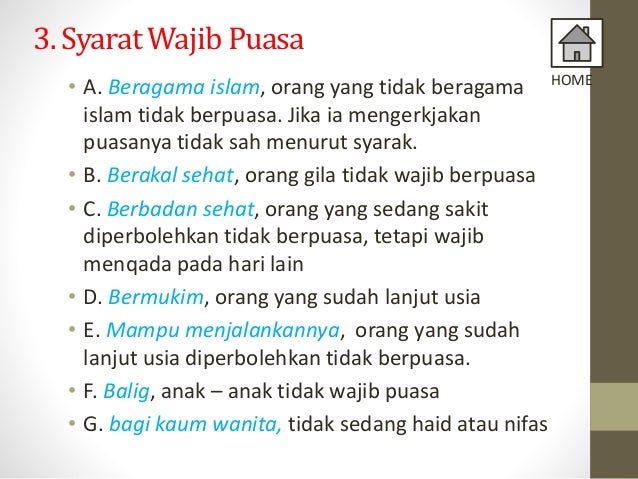 3. Syarat Wajib Puasa

HOME

• A. Beragama islam, orang yang tidak beragama islam tidak berpuasa. Jika ia mengerkjakan puasanya tidak sah menurut syarak.

• B. Berakal sehat, orang gila tidak wajib berpuasa

• C. Berbadan sehat, orang yang sedang sakit diperbolehkan tidak berpuasa, tetapi wajib menqada pada hari lain

• D. Bermukim, orang yang sudah lanjut usia

• E. Mampu menjalankannya, orang yang sudah lanjut usia diperbolehkan tidak berpuasa.

• F. Balig, anak – anak tidak wajib puasa

• G. bagi kaum wanita, tidak sedang haid atau nifas